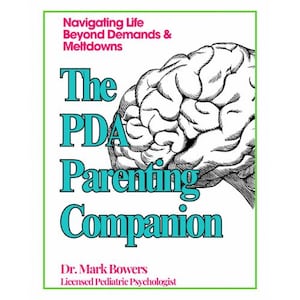 Navigating Life Beyond Demands & Meltdowns

The PDA Parenting Companion

Dr. Mark Bowers
Licensed Pediatric Psychologist